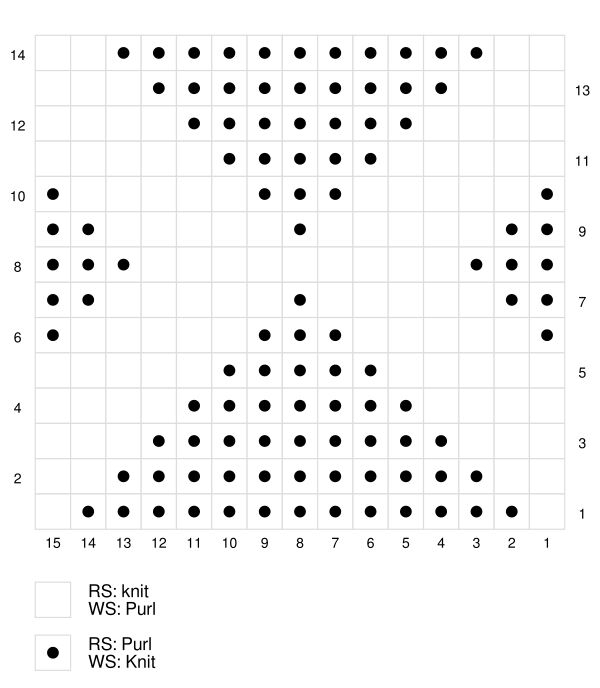 14
13
12
11
10
9
8
7
6
5
4
3
2
1

15 14 13 12 11 10 9 8 7 6 5 4 3 2 1

RS: knit
WS: Purl

RS: Purl
WS: Knit